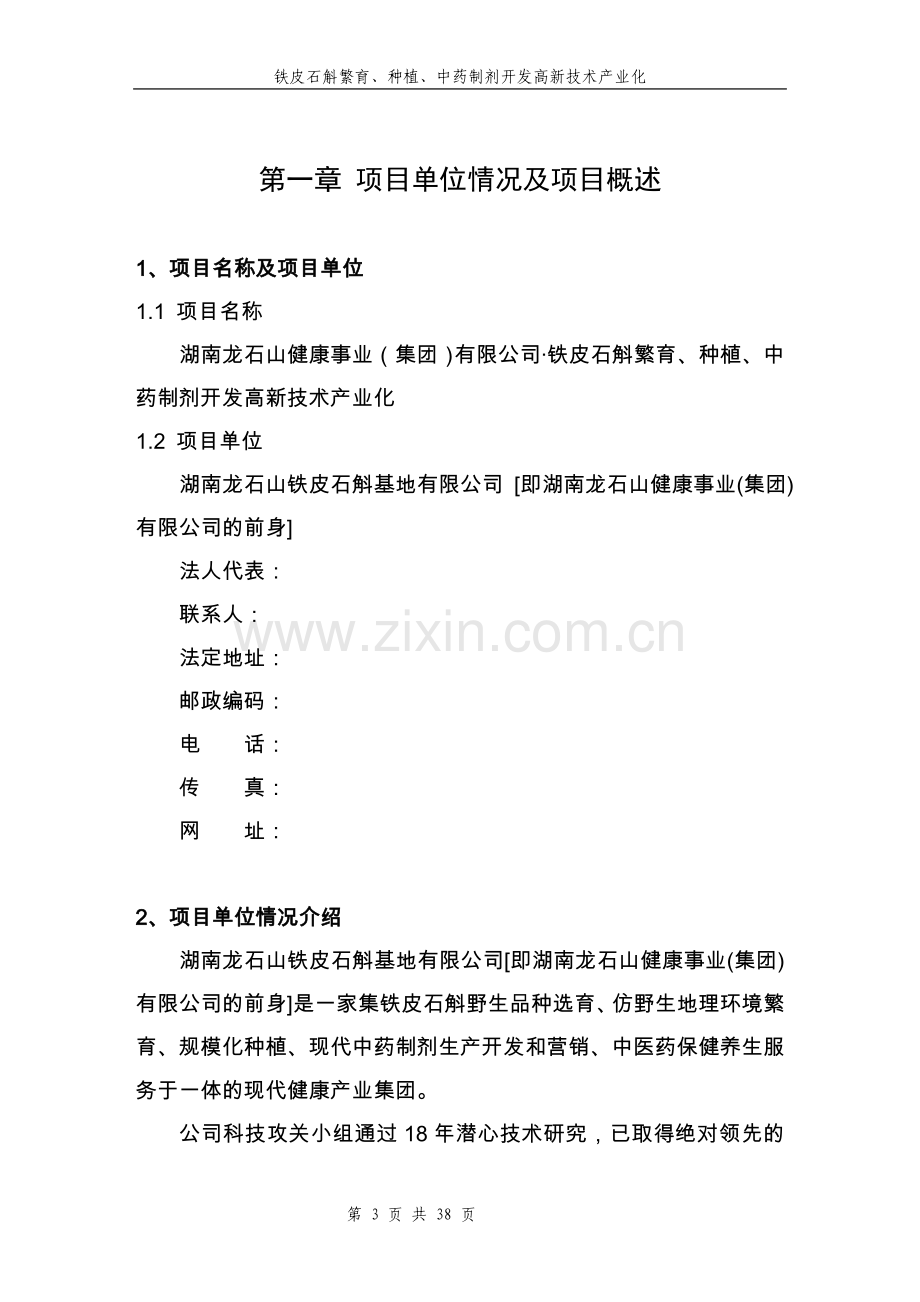 铁皮石斛繁育、种植、中药制剂开发高新技术产业化

第一章 项目单位情况及项目概述

1、项目名称及项目单位

1.1 项目名称

湖南龙石山健康事业（集团）有限公司·铁皮石斛繁育、种植、中药制剂开发高新技术产业化

1.2 项目单位

湖南龙石山铁皮石斛基地有限公司 [即湖南龙石山健康事业(集团)有限公司的前身]

法人代表：

联系人：

法定地址：

邮政编码：

电　　话：

传　　真：

网　　址：

www.zixin.com.cn

2、项目单位情况介绍

湖南龙石山铁皮石斛基地有限公司[即湖南龙石山健康事业(集团)有限公司的前身]是一家集铁皮石斛野生品种选育、仿野生地理环境繁育、规模化种植、现代中药制剂生产开发和营销、中医药保健养生服务于一体的现代健康产业集团。

公司科技攻关小组通过 18 年潜心技术研究，已取得绝对领先的

第 3 页 共 38 页